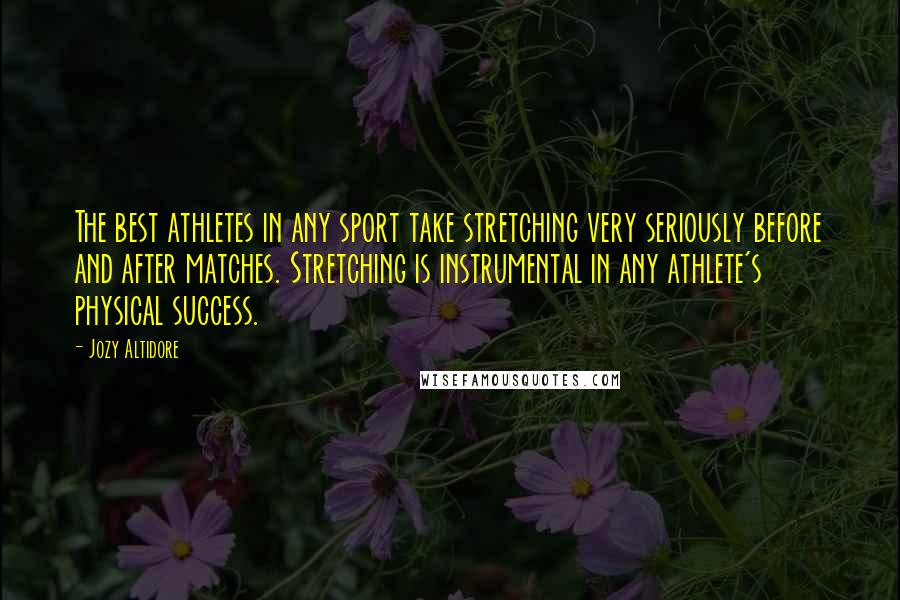 The best athletes in any sport take stretching very seriously before and after matches. Stretching is instrumental in any athlete's physical success.

- Jozy Altidore

WISEFAMOUSQUOTES.COM